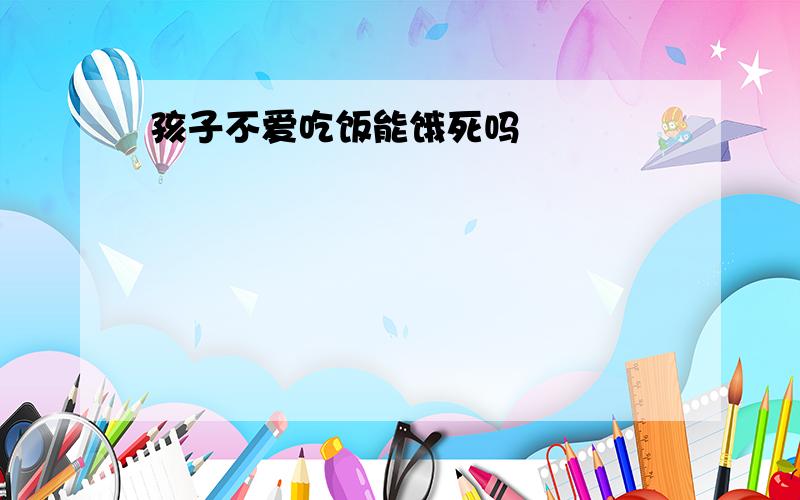 孩子不爱吃饭能饿死吗